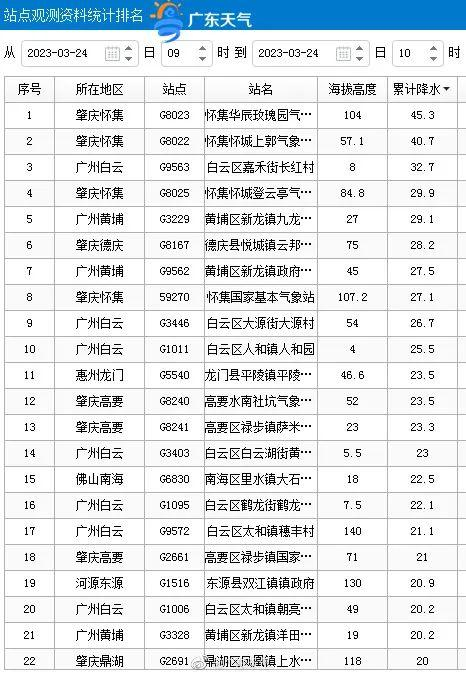 站点观测资料统计排名 广东天气

从 2023-03-24 日 09 时 到 2023-03-24 日 10 时

| 序号 | 所在地区 | 站点 | 站名 | 海拔高度 | 累计降水 |
|---|---|---|---|---|---|
| 1 | 肇庆怀集 | G8023 | 怀集华辰玫瑰园气… | 104 | 45.3 |
| 2 | 肇庆怀集 | G8022 | 怀集怀城上郭气象… | 57.1 | 40.7 |
| 3 | 广州白云 | G9563 | 白云区嘉禾街长红村 | 8 | 32.7 |
| 4 | 肇庆怀集 | G8025 | 怀集怀城登云亭气… | 84.8 | 29.9 |
| 5 | 广州黄埔 | G3229 | 黄埔区新龙镇九龙… | 27 | 29.1 |
| 6 | 肇庆德庆 | G8167 | 德庆县悦城镇云邦… | 75 | 28.2 |
| 7 | 广州黄埔 | G9562 | 黄埔区新龙镇政府… | 45 | 27.5 |
| 8 | 肇庆怀集 | 59270 | 怀集国家基本气象站 | 107.2 | 27.1 |
| 9 | 广州白云 | G3446 | 白云区大源街大源村 | 54 | 26.7 |
| 10 | 广州白云 | G1011 | 白云区人和镇人和园 | 4 | 25.5 |
| 11 | 惠州龙门 | G5540 | 龙门县平陵镇平陵… | 46.6 | 23.5 |
| 12 | 肇庆高要 | G8240 | 高要水南社坑气象… | 52 | 23.5 |
| 13 | 肇庆高要 | G8241 | 高要区禄步镇萨米… | 23 | 23.3 |
| 14 | 广州白云 | G3403 | 白云区白云湖街黄… | 5.5 | 23 |
| 15 | 佛山南海 | G6830 | 南海区里水镇大石… | 18 | 22.5 |
| 16 | 广州白云 | G1095 | 白云区鹤龙街鹤龙… | 7.5 | 22.1 |
| 17 | 广州白云 | G9572 | 白云区太和镇穗丰村 | 140 | 21.1 |
| 18 | 肇庆高要 | G2661 | 高要区禄步镇国家… | 71 | 21 |
| 19 | 河源东源 | G1516 | 东源县双江镇镇政府 | 130 | 20.9 |
| 20 | 广州白云 | G1006 | 白云区太和镇朝亮… | 49 | 20.2 |
| 21 | 广州黄埔 | G3328 | 黄埔区新龙镇洋田… | 19 | 20.2 |
| 22 | 肇庆鼎湖 | G2691 | 鼎湖区凤凰镇上水… | 118 | 20 |